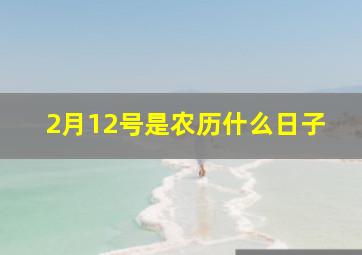 2月12号是农历什么日子